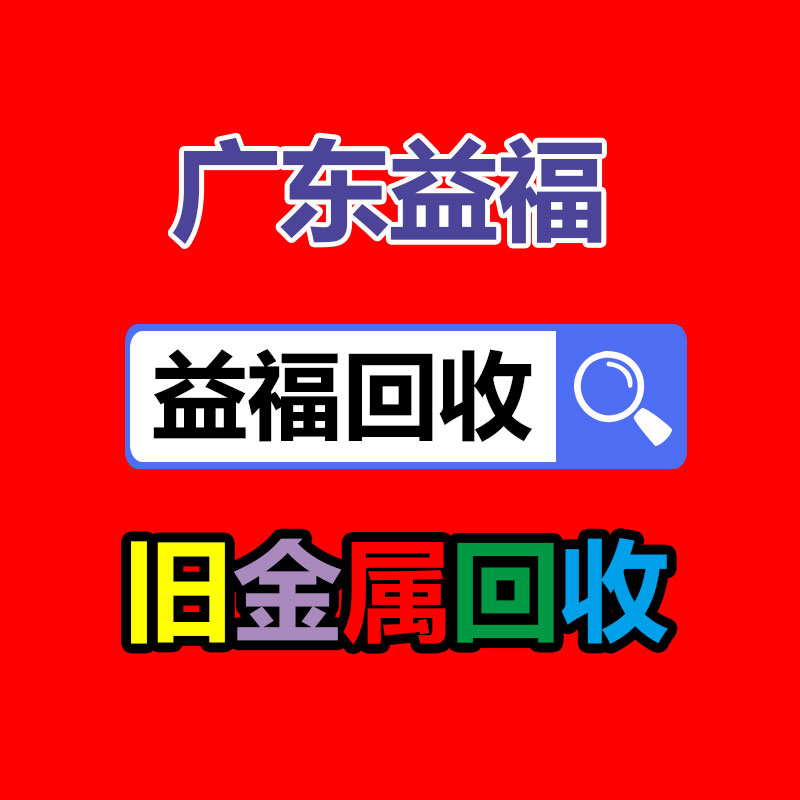 广东益福

益福回收

旧金属回收